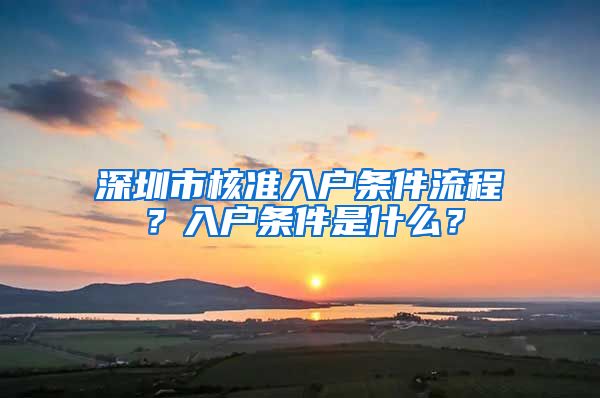 深圳市核准入户条件流程？入户条件是什么？